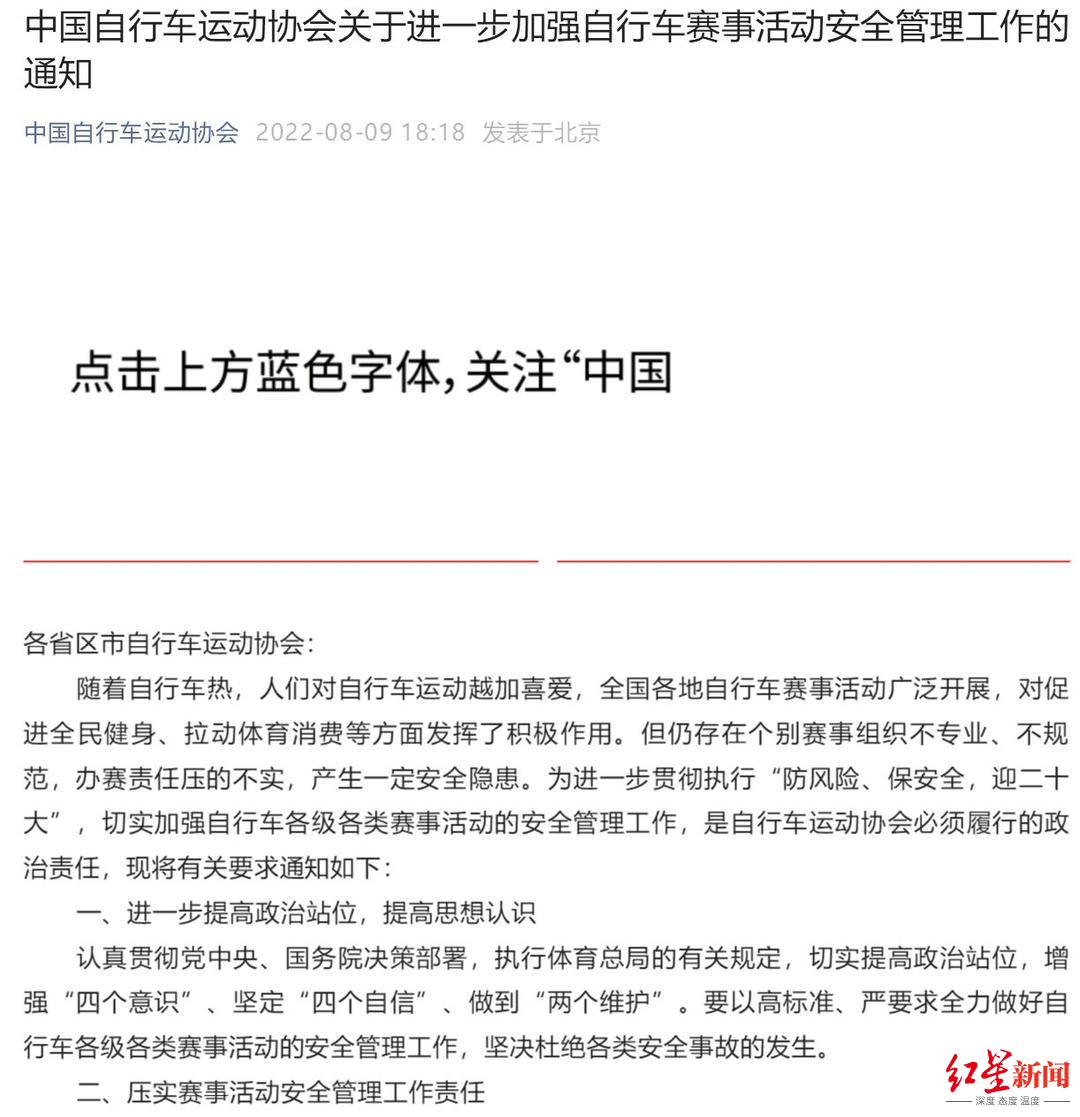 中国自行车运动协会关于进一步加强自行车赛事活动安全管理工作的通知

中国自行车运动协会 2022-08-09 18:18 发表于北京

点击上方蓝色字体，关注“中国

各省区市自行车运动协会：

随着自行车热，人们对自行车运动越加喜爱，全国各地自行车赛事活动广泛开展，对促进全民健身、拉动体育消费等方面发挥了积极作用。但仍存在个别赛事组织不专业、不规范，办赛责任压的不实，产生一定安全隐患。为进一步贯彻执行“防风险、保安全，迎二十大”，切实加强自行车各级各类赛事活动的安全管理工作，是自行车运动协会必须履行的政治责任，现将有关要求通知如下：

一、进一步提高政治站位，提高思想认识

认真贯彻党中央、国务院决策部署，执行体育总局的有关规定，切实提高政治站位，增强“四个意识”、坚定“四个自信”、做到“两个维护”。要以高标准、严要求全力做好自行车各级各类赛事活动的安全管理工作，坚决杜绝各类安全事故的发生。

二、压实赛事活动安全管理工作责任

红星新闻
深度 态度 温度